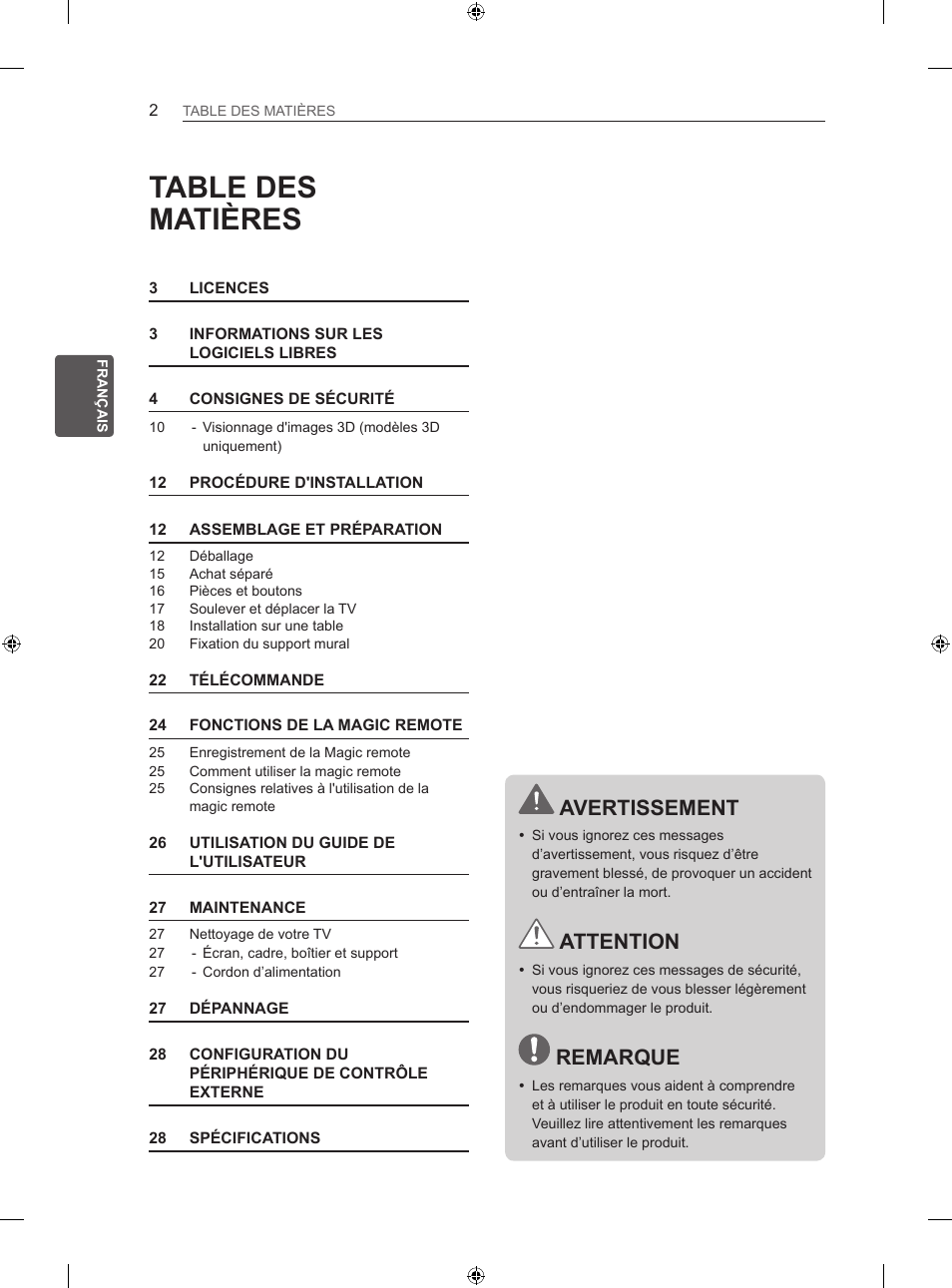 2 TABLE DES MATIÈRES

FRANÇAIS

TABLE DES MATIÈRES

3 LICENCES

3 INFORMATIONS SUR LES LOGICIELS LIBRES

4 CONSIGNES DE SÉCURITÉ

10 - Visionnage d'images 3D (modèles 3D uniquement)

12 PROCÉDURE D'INSTALLATION

12 ASSEMBLAGE ET PRÉPARATION

12 Déballage
15 Achat séparé
16 Pièces et boutons
17 Soulever et déplacer la TV
18 Installation sur une table
20 Fixation du support mural

22 TÉLÉCOMMANDE

24 FONCTIONS DE LA MAGIC REMOTE

25 Enregistrement de la Magic remote
25 Comment utiliser la magic remote
25 Consignes relatives à l'utilisation de la magic remote

26 UTILISATION DU GUIDE DE L'UTILISATEUR

27 MAINTENANCE

27 Nettoyage de votre TV
27 - Écran, cadre, boîtier et support
27 - Cordon d'alimentation

27 DÉPANNAGE

28 CONFIGURATION DU PÉRIPHÉRIQUE DE CONTRÔLE EXTERNE

28 SPÉCIFICATIONS

AVERTISSEMENT

• Si vous ignorez ces messages d'avertissement, vous risquez d'être gravement blessé, de provoquer un accident ou d'entraîner la mort.

ATTENTION

• Si vous ignorez ces messages de sécurité, vous risqueriez de vous blesser légèrement ou d'endommager le produit.

REMARQUE

• Les remarques vous aident à comprendre et à utiliser le produit en toute sécurité. Veuillez lire attentivement les remarques avant d'utiliser le produit.